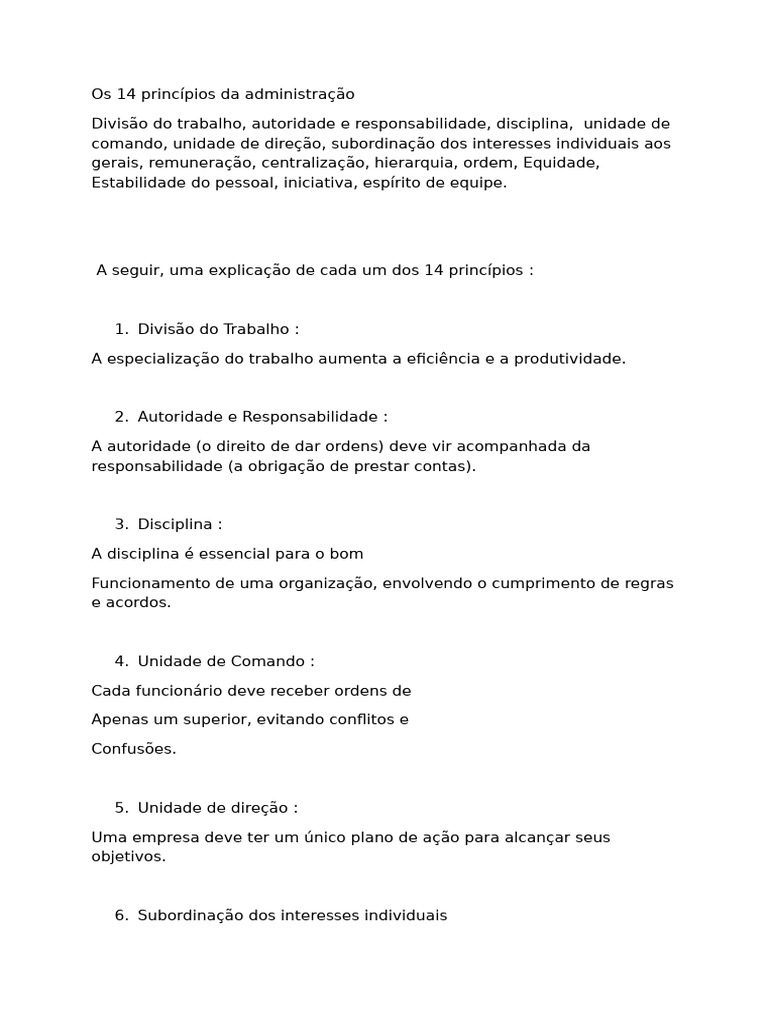 Os 14 princípios da administração

Divisão do trabalho, autoridade e responsabilidade, disciplina, unidade de comando, unidade de direção, subordinação dos interesses individuais aos gerais, remuneração, centralização, hierarquia, ordem, Equidade, Estabilidade do pessoal, iniciativa, espírito de equipe.

A seguir, uma explicação de cada um dos 14 princípios :

1. Divisão do Trabalho :

A especialização do trabalho aumenta a eficiência e a produtividade.

2. Autoridade e Responsabilidade :

A autoridade (o direito de dar ordens) deve vir acompanhada da responsabilidade (a obrigação de prestar contas).

3. Disciplina :

A disciplina é essencial para o bom

Funcionamento de uma organização, envolvendo o cumprimento de regras e acordos.

4. Unidade de Comando :

Cada funcionário deve receber ordens de

Apenas um superior, evitando conflitos e

Confusões.

5. Unidade de direção :

Uma empresa deve ter um único plano de ação para alcançar seus objetivos.

6. Subordinação dos interesses individuais